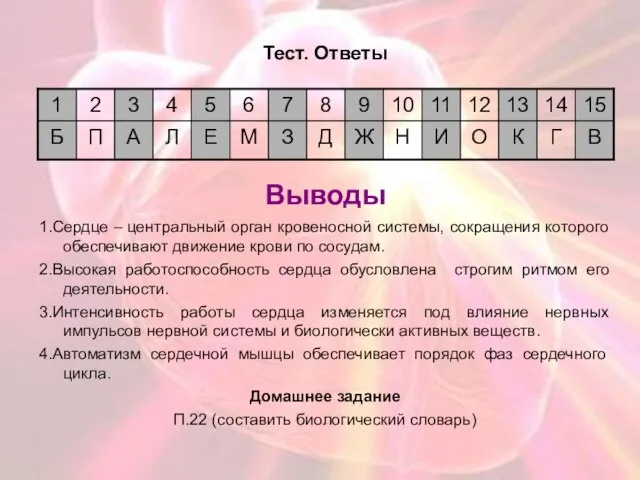 Тест. Ответы

| 1 | 2 | 3 | 4 | 5 | 6 | 7 | 8 | 9 | 10 | 11 | 12 | 13 | 14 | 15 |
|---|---|---|---|---|---|---|---|---|---|---|---|---|---|---|
| Б | П | А | Л | Е | М | З | Д | Ж | Н | И | О | К | Г | В |

Выводы

1.Сердце – центральный орган кровеносной системы, сокращения которого обеспечивают движение крови по сосудам.

2.Высокая работоспособность сердца обусловлена строгим ритмом его деятельности.

3.Интенсивность работы сердца изменяется под влияние нервных импульсов нервной системы и биологически активных веществ.

4.Автоматизм сердечной мышцы обеспечивает порядок фаз сердечного цикла.

Домашнее задание

П.22 (составить биологический словарь)